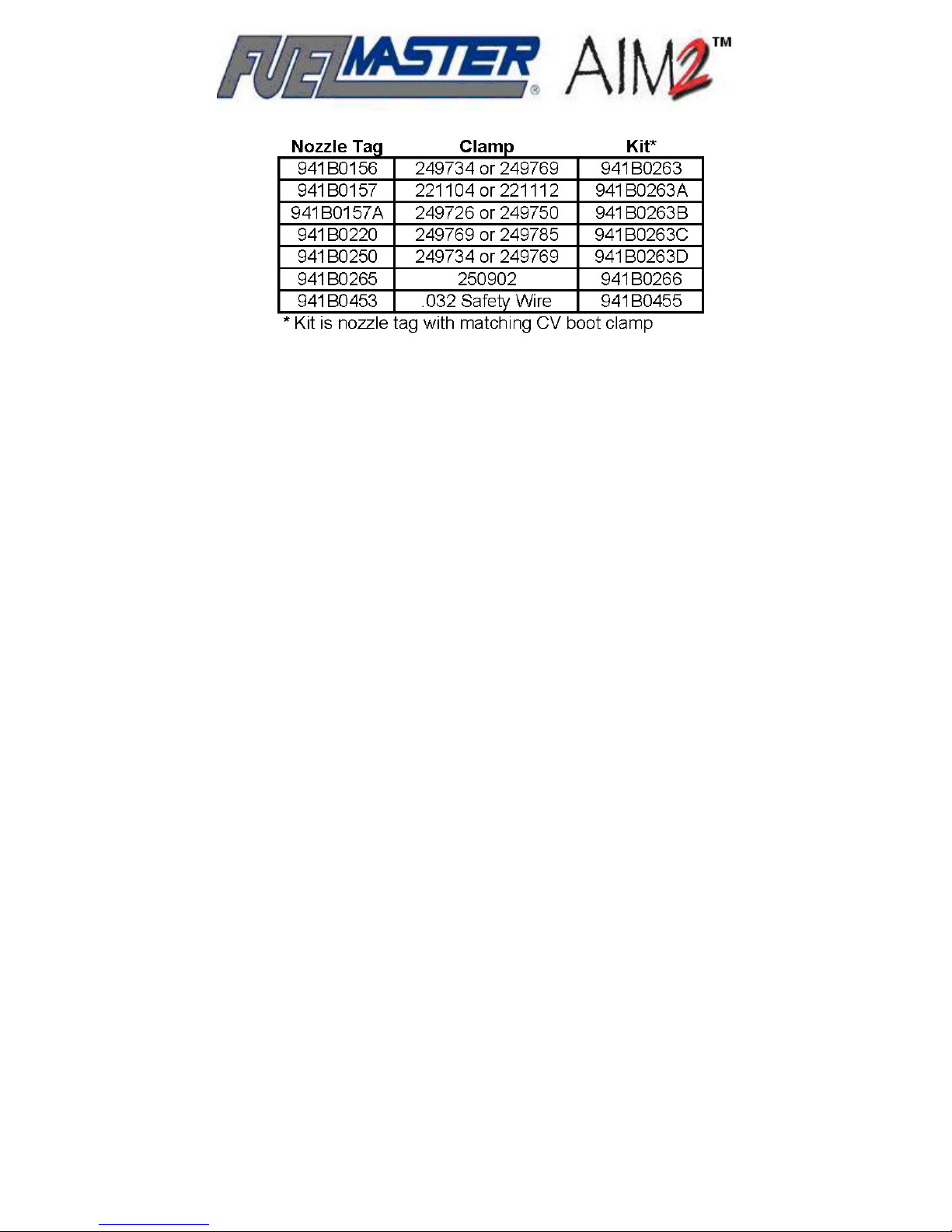 FUELMASTER® AIM2™

| Nozzle Tag | Clamp | Kit* |
|---|---|---|
| 941B0156 | 249734 or 249769 | 941B0263 |
| 941B0157 | 221104 or 221112 | 941B0263A |
| 941B0157A | 249726 or 249750 | 941B0263B |
| 941B0220 | 249769 or 249785 | 941B0263C |
| 941B0250 | 249734 or 249769 | 941B0263D |
| 941B0265 | 250902 | 941B0266 |
| 941B0453 | .032 Safety Wire | 941B0455 |

* Kit is nozzle tag with matching CV boot clamp